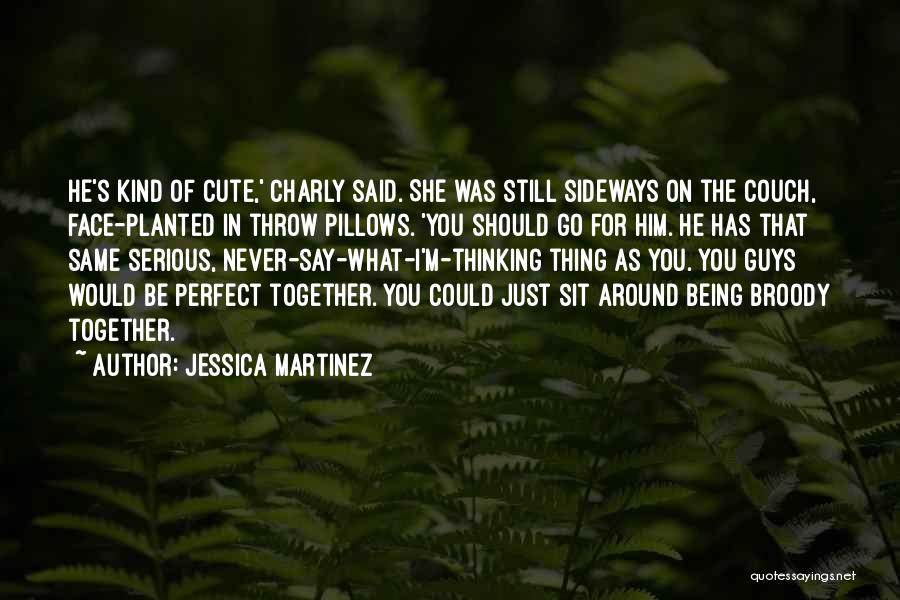 HE'S KIND OF CUTE,' CHARLY SAID. SHE WAS STILL SIDEWAYS ON THE COUCH, FACE-PLANTED IN THROW PILLOWS. 'YOU SHOULD GO FOR HIM. HE HAS THAT SAME SERIOUS, NEVER-SAY-WHAT-I'M-THINKING THING AS YOU. YOU GUYS WOULD BE PERFECT TOGETHER. YOU COULD JUST SIT AROUND BEING BROODY TOGETHER.

~ AUTHOR: JESSICA MARTINEZ

quotessayings.net